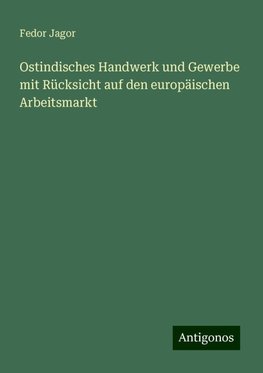 Fedor Jagor

Ostindisches Handwerk und Gewerbe mit Rücksicht auf den europäischen Arbeitsmarkt

Antigonos